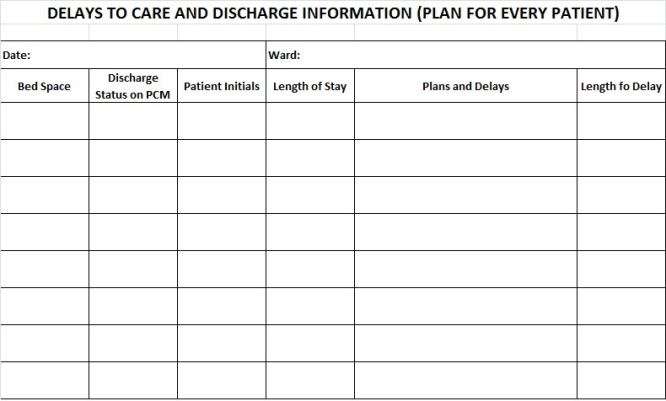 DELAYS TO CARE AND DISCHARGE INFORMATION (PLAN FOR EVERY PATIENT)

Date:

Ward:

| Bed Space | Discharge Status on PCM | Patient Initials | Length of Stay | Plans and Delays | Length fo Delay |
|---|---|---|---|---|---|
| | | | | | |
| | | | | | |
| | | | | | |
| | | | | | |
| | | | | | |
| | | | | | |
| | | | | | |
| | | | | | |